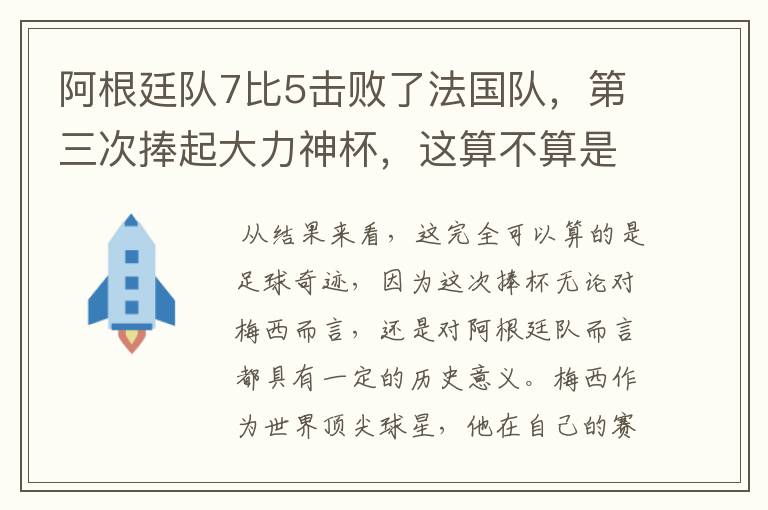 阿根廷队7比5击败了法国队，第三次捧起大力神杯，这算不算是

从结果来看，这完全可以算的是足球奇迹，因为这次捧杯无论对梅西而言，还是对阿根廷队而言都具有一定的历史意义。梅西作为世界顶尖球星，他在自己的赛